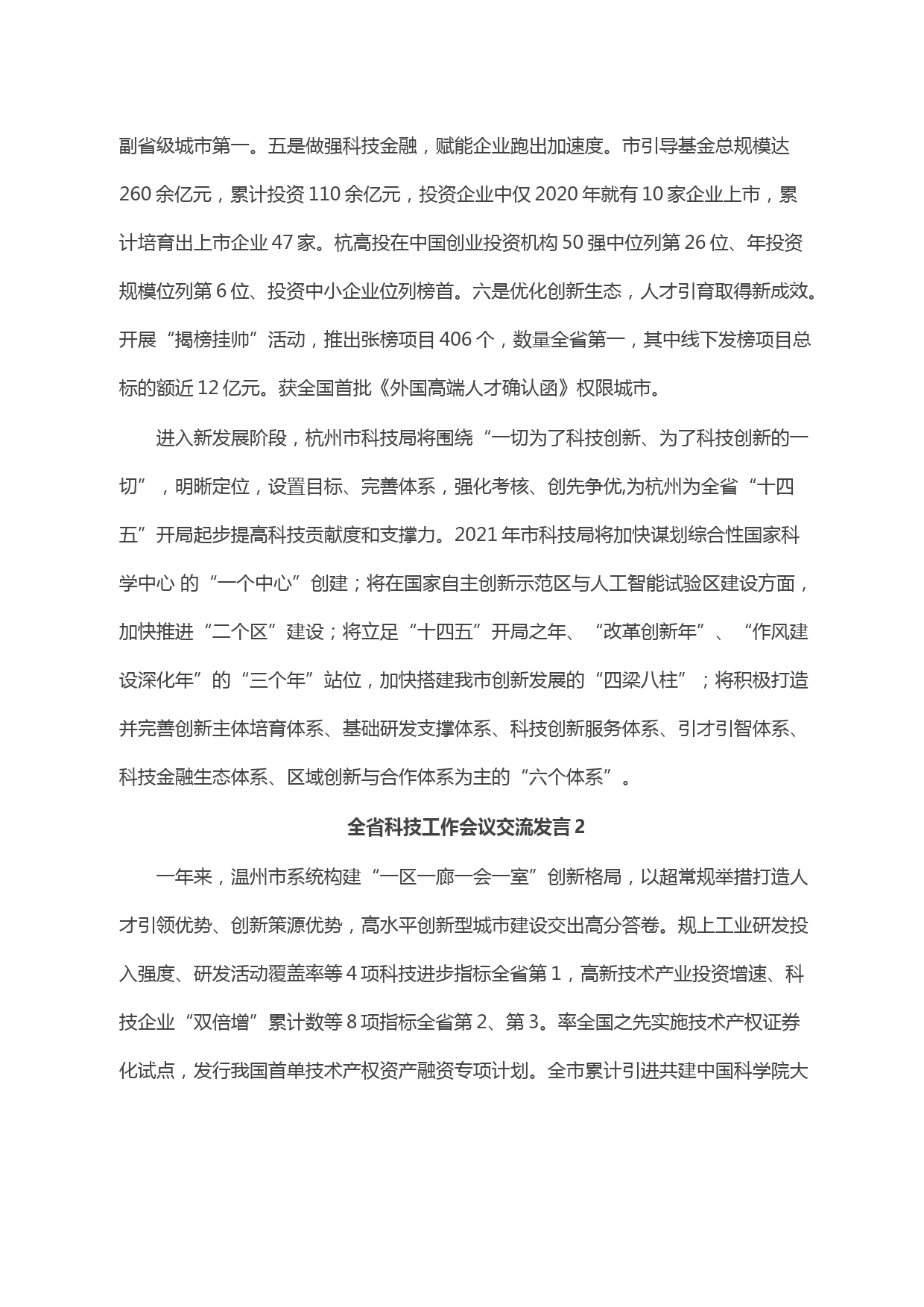 副省级城市第一。五是做强科技金融，赋能企业跑出加速度。市引导基金总规模达260余亿元，累计投资110余亿元，投资企业中仅2020年就有10家企业上市，累计培育出上市企业47家。杭高投在中国创业投资机构50强中位列第26位、年投资规模位列第6位、投资中小企业位列榜首。六是优化创新生态，人才引育取得新成效。开展“揭榜挂帅”活动，推出张榜项目406个，数量全省第一，其中线下发榜项目总标的额近12亿元。获全国首批《外国高端人才确认函》权限城市。

进入新发展阶段，杭州市科技局将围绕“一切为了科技创新、为了科技创新的一切”，明晰定位，设置目标、完善体系，强化考核、创先争优,为杭州为全省“十四五”开局起步提高科技贡献度和支撑力。2021年市科技局将加快谋划综合性国家科学中心 的“一个中心”创建；将在国家自主创新示范区与人工智能试验区建设方面，加快推进“二个区”建设；将立足“十四五”开局之年、“改革创新年”、“作风建设深化年”的“三个年”站位，加快搭建我市创新发展的“四梁八柱”；将积极打造并完善创新主体培育体系、基础研发支撑体系、科技创新服务体系、引才引智体系、科技金融生态体系、区域创新与合作体系为主的“六个体系”。

全省科技工作会议交流发言2

一年来，温州市系统构建“一区一廊一会一室”创新格局，以超常规举措打造人才引领优势、创新策源优势，高水平创新型城市建设交出高分答卷。规上工业研发投入强度、研发活动覆盖率等4项科技进步指标全省第1，高新技术产业投资增速、科技企业“双倍增”累计数等8项指标全省第2、第3。率全国之先实施技术产权证券化试点，发行我国首单技术产权资产融资专项计划。全市累计引进共建中国科学院大